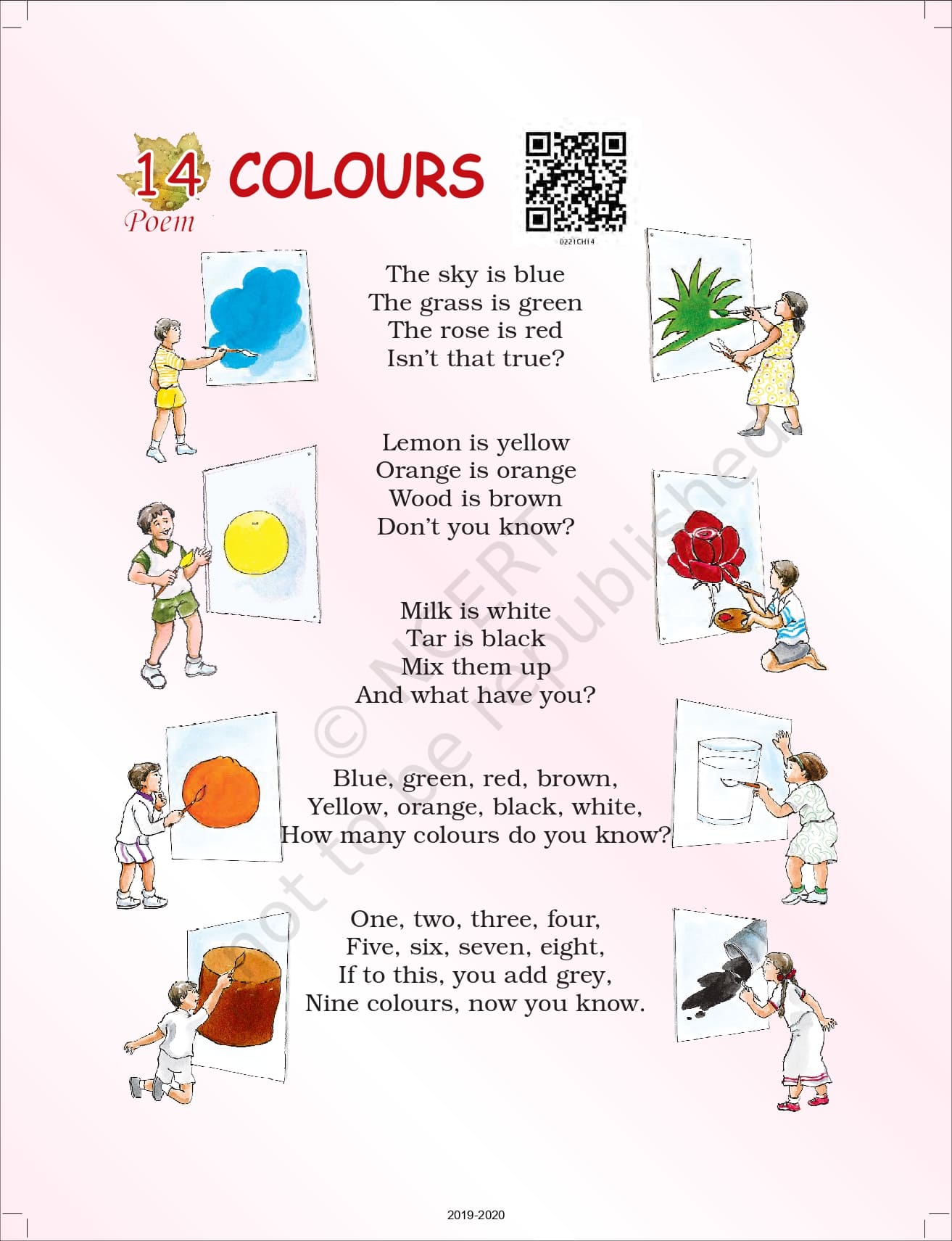 14 COLOURS
Poem

0221CH14

The sky is blue
The grass is green
The rose is red
Isn't that true?

Lemon is yellow
Orange is orange
Wood is brown
Don't you know?

Milk is white
Tar is black
Mix them up
And what have you?

Blue, green, red, brown,
Yellow, orange, black, white,
How many colours do you know?

One, two, three, four,
Five, six, seven, eight,
If to this, you add grey,
Nine colours, now you know.

© NCERT not to be republished

2019-2020